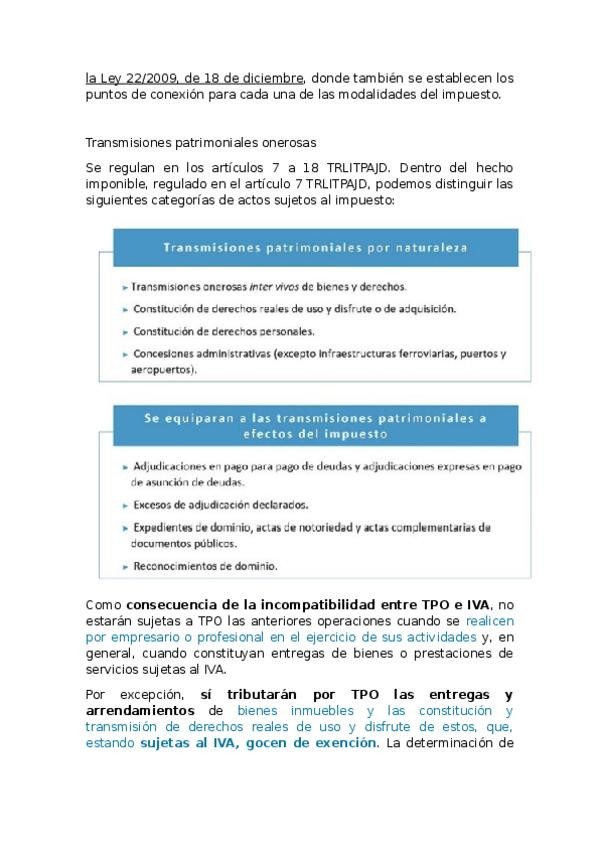 la Ley 22/2009, de 18 de diciembre, donde también se establecen los puntos de conexión para cada una de las modalidades del impuesto.

Transmisiones patrimoniales onerosas

Se regulan en los artículos 7 a 18 TRLITPAJD. Dentro del hecho imponible, regulado en el artículo 7 TRLITPAJD, podemos distinguir las siguientes categorías de actos sujetos al impuesto:

Transmisiones patrimoniales por naturaleza

▸ Transmisiones onerosas inter vivos de bienes y derechos.

▸ Constitución de derechos reales de uso y disfrute o de adquisición.

▸ Constitución de derechos personales.

▸ Concesiones administrativas (excepto infraestructuras ferroviarias, puertos y aeropuertos).

Se equiparan a las transmisiones patrimoniales a efectos del impuesto

▸ Adjudicaciones en pago para pago de deudas y adjudicaciones expresas en pago de asunción de deudas.

▸ Excesos de adjudicación declarados.

▸ Expedientes de dominio, actas de notoriedad y actas complementarias de documentos públicos.

▸ Reconocimientos de dominio.

Como consecuencia de la incompatibilidad entre TPO e IVA, no estarán sujetas a TPO las anteriores operaciones cuando se realicen por empresario o profesional en el ejercicio de sus actividades y, en general, cuando constituyan entregas de bienes o prestaciones de servicios sujetas al IVA.

Por excepción, sí tributarán por TPO las entregas y arrendamientos de bienes inmuebles y las constitución y transmisión de derechos reales de uso y disfrute de estos, que, estando sujetas al IVA, gocen de exención. La determinación de